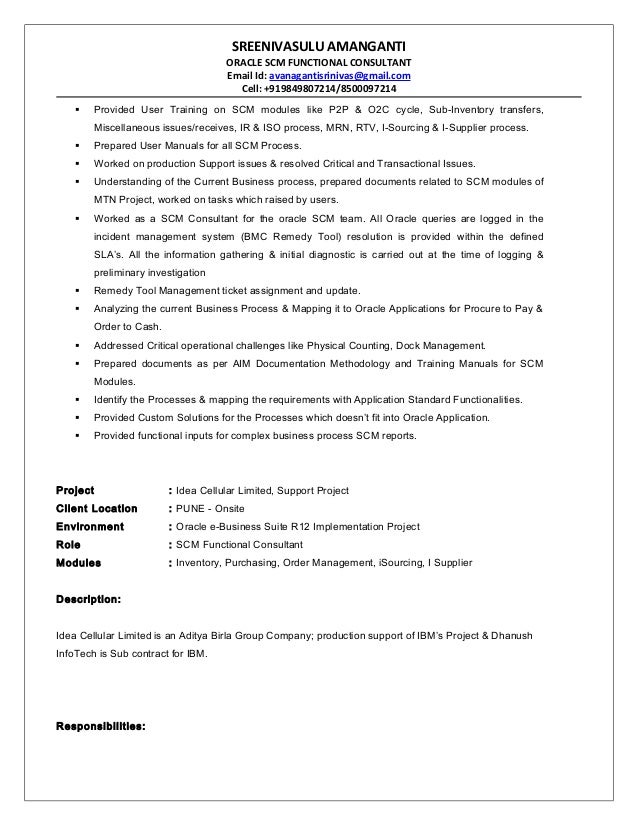 SREENIVASULU AMANGANTI
ORACLE SCM FUNCTIONAL CONSULTANT
Email Id: avanagantisrinivas@gmail.com
Cell: +919849807214/8500097214

▪ Provided User Training on SCM modules like P2P & O2C cycle, Sub-Inventory transfers, Miscellaneous issues/receives, IR & ISO process, MRN, RTV, I-Sourcing & I-Supplier process.
▪ Prepared User Manuals for all SCM Process.
▪ Worked on production Support issues & resolved Critical and Transactional Issues.
▪ Understanding of the Current Business process, prepared documents related to SCM modules of MTN Project, worked on tasks which raised by users.
▪ Worked as a SCM Consultant for the oracle SCM team. All Oracle queries are logged in the incident management system (BMC Remedy Tool) resolution is provided within the defined SLA's. All the information gathering & initial diagnostic is carried out at the time of logging & preliminary investigation
▪ Remedy Tool Management ticket assignment and update.
▪ Analyzing the current Business Process & Mapping it to Oracle Applications for Procure to Pay & Order to Cash.
▪ Addressed Critical operational challenges like Physical Counting, Dock Management.
▪ Prepared documents as per AIM Documentation Methodology and Training Manuals for SCM Modules.
▪ Identify the Processes & mapping the requirements with Application Standard Functionalities.
▪ Provided Custom Solutions for the Processes which doesn't fit into Oracle Application.
▪ Provided functional inputs for complex business process SCM reports.

Project : Idea Cellular Limited, Support Project
Client Location : PUNE - Onsite
Environment : Oracle e-Business Suite R12 Implementation Project
Role : SCM Functional Consultant
Modules : Inventory, Purchasing, Order Management, iSourcing, I Supplier

Description:

Idea Cellular Limited is an Aditya Birla Group Company; production support of IBM's Project & Dhanush InfoTech is Sub contract for IBM.

Responsibilities: